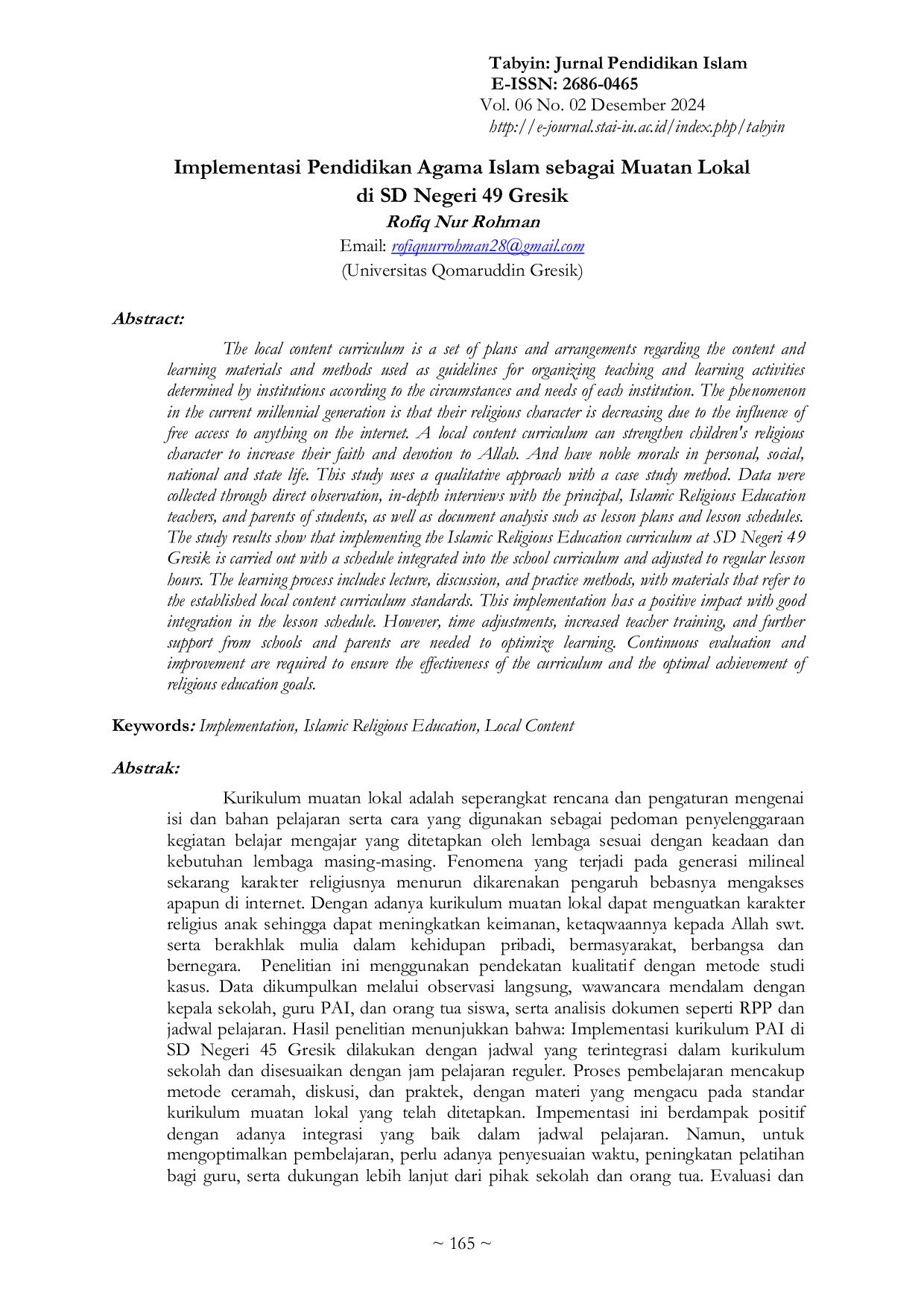 Tabyin: Jurnal Pendidikan Islam
E-ISSN: 2686-0465
Vol. 06 No. 02 Desember 2024
http://e-journal.stai-iu.ac.id/index.php/tabyin

Implementasi Pendidikan Agama Islam sebagai Muatan Lokal di SD Negeri 49 Gresik

Rofiq Nur Rohman
Email: rofiqnurrohman28@gmail.com
(Universitas Qomaruddin Gresik)

Abstract:

The local content curriculum is a set of plans and arrangements regarding the content and learning materials and methods used as guidelines for organizing teaching and learning activities determined by institutions according to the circumstances and needs of each institution. The phenomenon in the current millennial generation is that their religious character is decreasing due to the influence of free access to anything on the internet. A local content curriculum can strengthen children's religious character to increase their faith and devotion to Allah. And have noble morals in personal, social, national and state life. This study uses a qualitative approach with a case study method. Data were collected through direct observation, in-depth interviews with the principal, Islamic Religious Education teachers, and parents of students, as well as document analysis such as lesson plans and lesson schedules. The study results show that implementing the Islamic Religious Education curriculum at SD Negeri 49 Gresik is carried out with a schedule integrated into the school curriculum and adjusted to regular lesson hours. The learning process includes lecture, discussion, and practice methods, with materials that refer to the established local content curriculum standards. This implementation has a positive impact with good integration in the lesson schedule. However, time adjustments, increased teacher training, and further support from schools and parents are needed to optimize learning. Continuous evaluation and improvement are required to ensure the effectiveness of the curriculum and the optimal achievement of religious education goals.

Keywords: Implementation, Islamic Religious Education, Local Content

Abstrak:

Kurikulum muatan lokal adalah seperangkat rencana dan pengaturan mengenai isi dan bahan pelajaran serta cara yang digunakan sebagai pedoman penyelenggaraan kegiatan belajar mengajar yang ditetapkan oleh lembaga sesuai dengan keadaan dan kebutuhan lembaga masing-masing. Fenomena yang terjadi pada generasi milineal sekarang karakter religiusnya menurun dikarenakan pengaruh bebasnya mengakses apapun di internet. Dengan adanya kurikulum muatan lokal dapat menguatkan karakter religius anak sehingga dapat meningkatkan keimanan, ketaqwaannya kepada Allah swt. serta berakhlak mulia dalam kehidupan pribadi, bermasyarakat, berbangsa dan bernegara. Penelitian ini menggunakan pendekatan kualitatif dengan metode studi kasus. Data dikumpulkan melalui observasi langsung, wawancara mendalam dengan kepala sekolah, guru PAI, dan orang tua siswa, serta analisis dokumen seperti RPP dan jadwal pelajaran. Hasil penelitian menunjukkan bahwa: Implementasi kurikulum PAI di SD Negeri 45 Gresik dilakukan dengan jadwal yang terintegrasi dalam kurikulum sekolah dan disesuaikan dengan jam pelajaran reguler. Proses pembelajaran mencakup metode ceramah, diskusi, dan praktek, dengan materi yang mengacu pada standar kurikulum muatan lokal yang telah ditetapkan. Impementasi ini berdampak positif dengan adanya integrasi yang baik dalam jadwal pelajaran. Namun, untuk mengoptimalkan pembelajaran, perlu adanya penyesuaian waktu, peningkatan pelatihan bagi guru, serta dukungan lebih lanjut dari pihak sekolah dan orang tua. Evaluasi dan

~ 165 ~